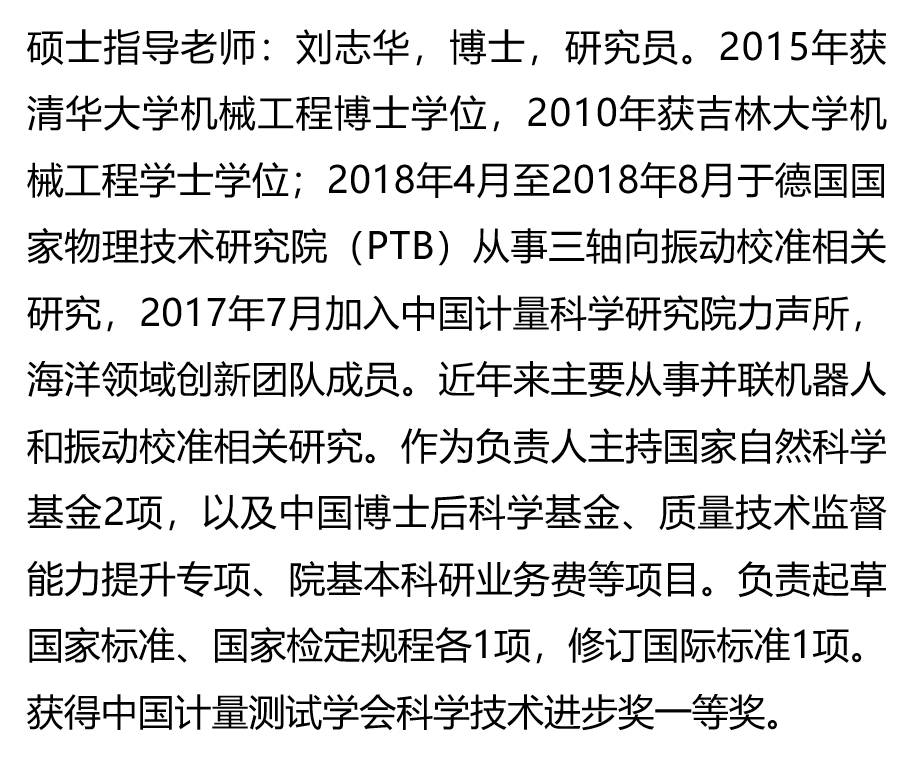 硕士指导老师：刘志华，博士，研究员。2015年获清华大学机械工程博士学位，2010年获吉林大学机械工程学士学位；2018年4月至2018年8月于德国国家物理技术研究院（PTB）从事三轴向振动校准相关研究，2017年7月加入中国计量科学研究院力声所，海洋领域创新团队成员。近年来主要从事并联机器人和振动校准相关研究。作为负责人主持国家自然科学基金2项，以及中国博士后科学基金、质量技术监督能力提升专项、院基本科研业务费等项目。负责起草国家标准、国家检定规程各1项，修订国际标准1项。获得中国计量测试学会科学技术进步奖一等奖。